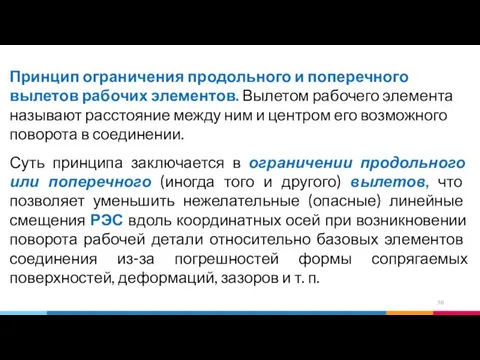 Принцип ограничения продольного и поперечного вылетов рабочих элементов. Вылетом рабочего элемента называют расстояние между ним и центром его возможного поворота в соединении.

Суть принципа заключается в ограничении продольного или поперечного (иногда того и другого) вылетов, что позволяет уменьшить нежелательные (опасные) линейные смещения РЭС вдоль координатных осей при возникновении поворота рабочей детали относительно базовых элементов соединения из-за погрешностей формы сопрягаемых поверхностей, деформаций, зазоров и т. п.

50